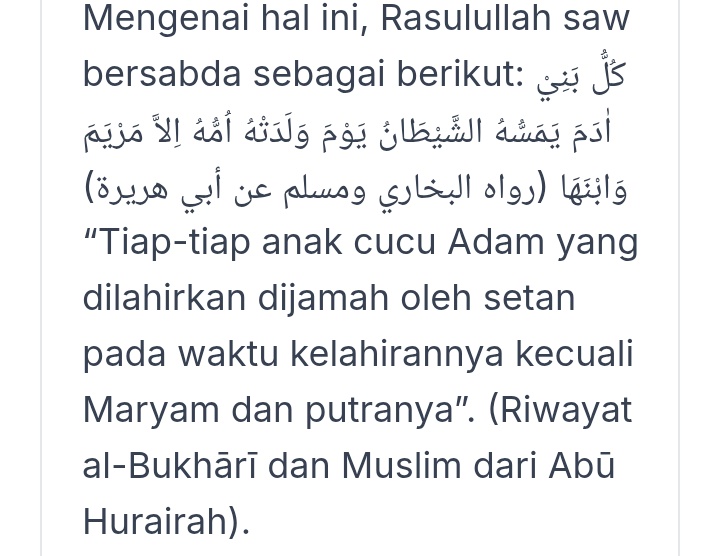 Mengenai hal ini, Rasulullah saw bersabda sebagai berikut: كُلُّ بَنِيْ اٰدَمَ يَمَسُّهُ الشَّيْطَانُ يَوْمَ وَلَدَتْهُ اُمُّهُ اِلاَّ مَرْيَمَ وَابْنَهَا (رواه البخاري ومسلم عن أبي هريرة) “Tiap-tiap anak cucu Adam yang dilahirkan dijamah oleh setan pada waktu kelahirannya kecuali Maryam dan putranya”. (Riwayat al-Bukhārī dan Muslim dari Abū Hurairah).